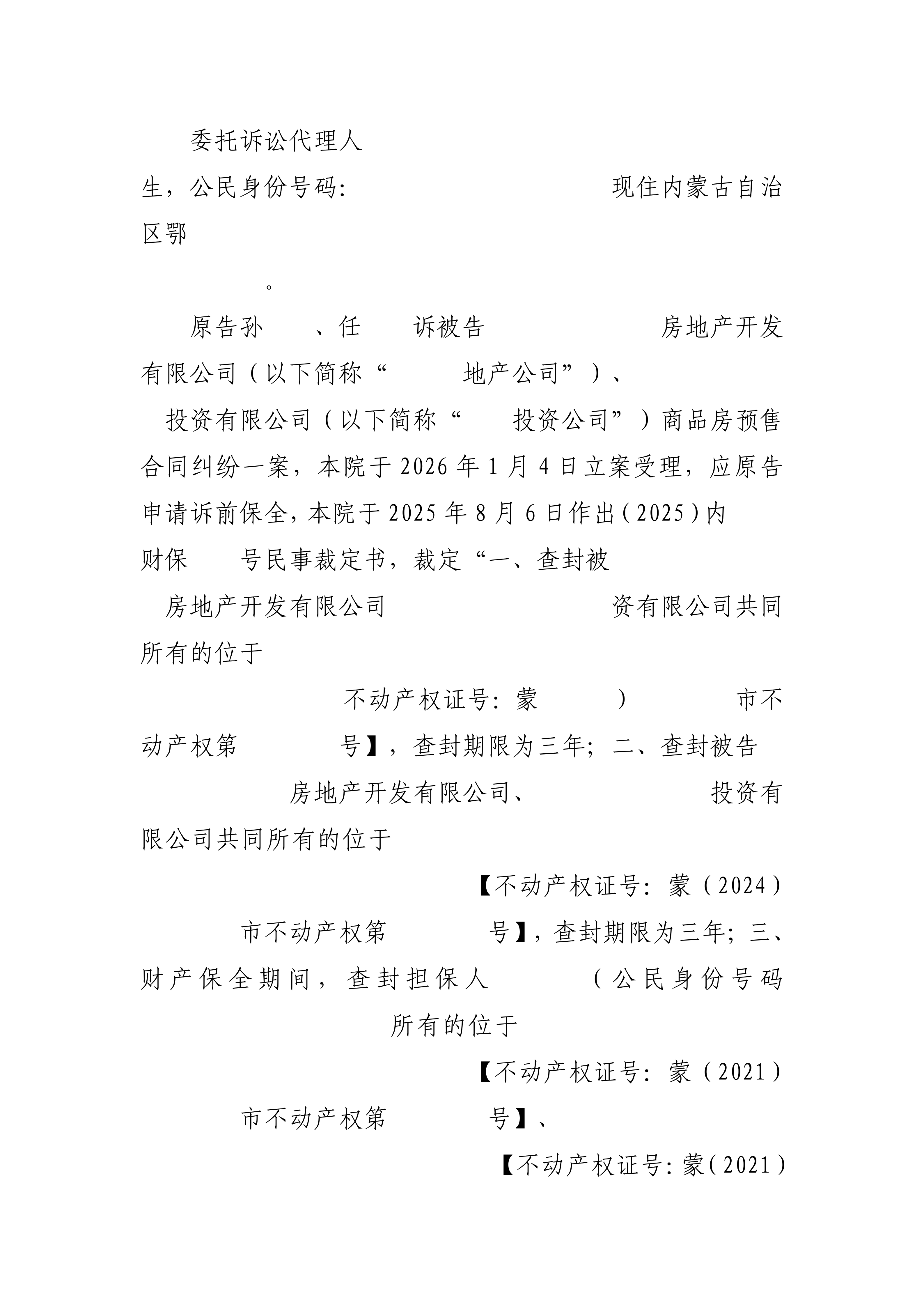 委托诉讼代理人

生，公民身份号码: 现住内蒙古自治区鄂

。

原告孙 、任 诉被告 房地产开发有限公司（以下简称“ 地产公司”）、 投资有限公司（以下简称“ 投资公司”）商品房预售合同纠纷一案，本院于2026年1月4日立案受理，应原告申请诉前保全，本院于2025年8月6日作出（2025）内 财保 号民事裁定书，裁定“一、查封被 房地产开发有限公司 资有限公司共同所有的位于 不动产权证号: 蒙 ） 市不动产权第 号】，查封期限为三年; 二、查封被告 房地产开发有限公司、 投资有限公司共同所有的位于 【不动产权证号: 蒙（2024） 市不动产权第 号】，查封期限为三年; 三、财产保全期间，查封担保人 （公民身份号码 所有的位于 【不动产权证号: 蒙（2021） 市不动产权第 号】、 【不动产权证号: 蒙（2021）